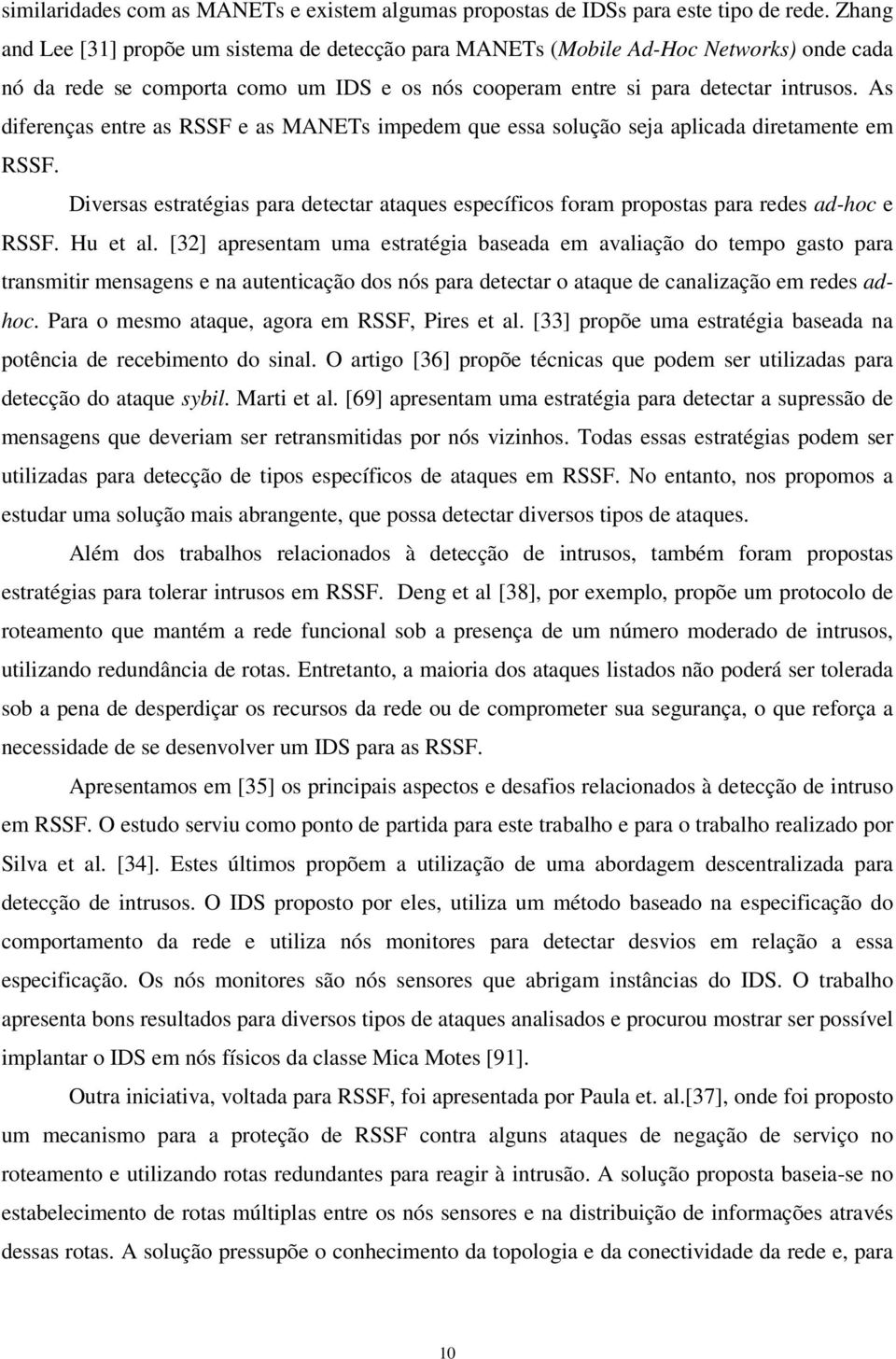 similaridades com as MANETs e existem algumas propostas de IDSs para este tipo de rede. Zhang and Lee [31] propõe um sistema de detecção para MANETs (Mobile Ad-Hoc Networks) onde cada nó da rede se comporta como um IDS e os nós cooperam entre si para detectar intrusos. As diferenças entre as RSSF e as MANETs impedem que essa solução seja aplicada diretamente em RSSF.

Diversas estratégias para detectar ataques específicos foram propostas para redes ad-hoc e RSSF. Hu et al. [32] apresentam uma estratégia baseada em avaliação do tempo gasto para transmitir mensagens e na autenticação dos nós para detectar o ataque de canalização em redes ad-hoc. Para o mesmo ataque, agora em RSSF, Pires et al. [33] propõe uma estratégia baseada na potência de recebimento do sinal. O artigo [36] propõe técnicas que podem ser utilizadas para detecção do ataque sybil. Marti et al. [69] apresentam uma estratégia para detectar a supressão de mensagens que deveriam ser retransmitidas por nós vizinhos. Todas essas estratégias podem ser utilizadas para detecção de tipos específicos de ataques em RSSF. No entanto, nos propomos a estudar uma solução mais abrangente, que possa detectar diversos tipos de ataques.

Além dos trabalhos relacionados à detecção de intrusos, também foram propostas estratégias para tolerar intrusos em RSSF. Deng et al [38], por exemplo, propõe um protocolo de roteamento que mantém a rede funcional sob a presença de um número moderado de intrusos, utilizando redundância de rotas. Entretanto, a maioria dos ataques listados não poderá ser tolerada sob a pena de desperdiçar os recursos da rede ou de comprometer sua segurança, o que reforça a necessidade de se desenvolver um IDS para as RSSF.

Apresentamos em [35] os principais aspectos e desafios relacionados à detecção de intruso em RSSF. O estudo serviu como ponto de partida para este trabalho e para o trabalho realizado por Silva et al. [34]. Estes últimos propõem a utilização de uma abordagem descentralizada para detecção de intrusos. O IDS proposto por eles, utiliza um método baseado na especificação do comportamento da rede e utiliza nós monitores para detectar desvios em relação a essa especificação. Os nós monitores são nós sensores que abrigam instâncias do IDS. O trabalho apresenta bons resultados para diversos tipos de ataques analisados e procurou mostrar ser possível implantar o IDS em nós físicos da classe Mica Motes [91].

Outra iniciativa, voltada para RSSF, foi apresentada por Paula et. al.[37], onde foi proposto um mecanismo para a proteção de RSSF contra alguns ataques de negação de serviço no roteamento e utilizando rotas redundantes para reagir à intrusão. A solução proposta baseia-se no estabelecimento de rotas múltiplas entre os nós sensores e na distribuição de informações através dessas rotas. A solução pressupõe o conhecimento da topologia e da conectividade da rede e, para

10